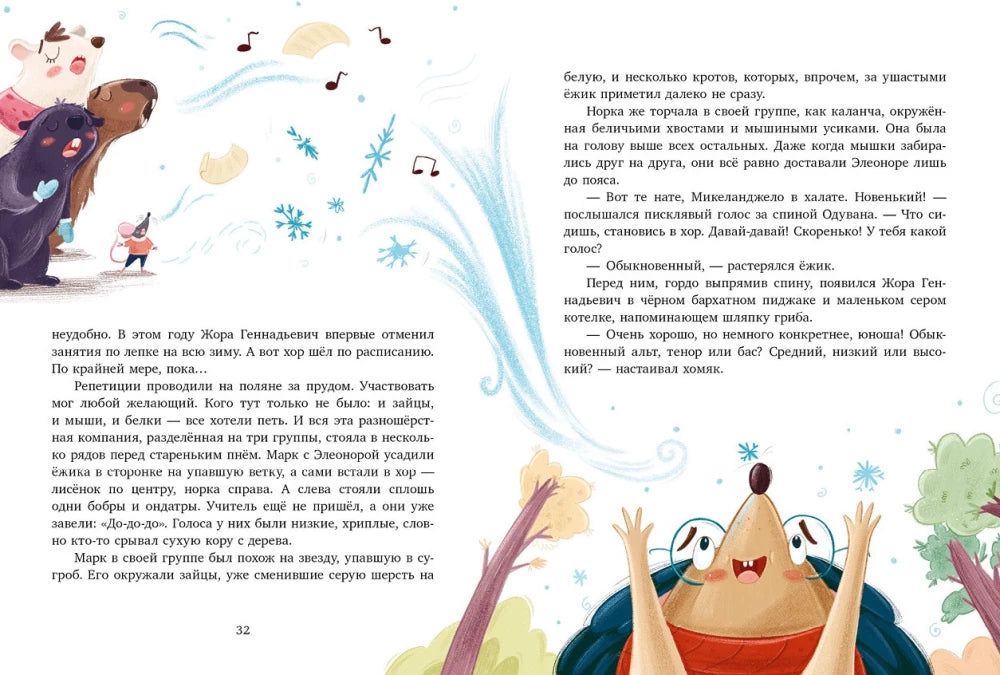 неудобно. В этом году Жора Геннадьевич впервые отменил занятия по лепке на всю зиму. А вот хор шёл по расписанию. По крайней мере, пока…

Репетиции проводили на поляне за прудом. Участвовать мог любой желающий. Кого тут только не было: и зайцы, и мыши, и белки — все хотели петь. И вся эта разношёрстная компания, разделённая на три группы, стояла в несколько рядов перед стареньким пнём. Марк с Элеонорой усадили ёжика в сторонке на упавшую ветку, а сами встали в хор — лисёнок по центру, норка справа. А слева стояли сплошь одни бобры и ондатры. Учитель ещё не пришёл, а они уже завели: «До-до-до». Голоса у них были низкие, хриплые, словно кто-то срывал сухую кору с дерева.

Марк в своей группе был похож на звезду, упавшую в сугроб. Его окружали зайцы, уже сменившие серую шерсть на

32

белую, и несколько кротов, которых, впрочем, за ушастыми ёжик приметил далеко не сразу.

Норка же торчала в своей группе, как каланча, окружённая беличьими хвостами и мышиными усиками. Она была на голову выше всех остальных. Даже когда мышки забирались друг на друга, они всё равно доставали Элеоноре лишь до пояса.

— Вот те нате, Микеланджело в халате. Новенький! — послышался писклявый голос за спиной Одувана. — Что сидишь, становись в хор. Давай-давай! Скоренько! У тебя какой голос?

— Обыкновенный, — растерялся ёжик.

Перед ним, гордо выпрямив спину, появился Жора Геннадьевич в чёрном бархатном пиджаке и маленьком сером котелке, напоминающем шляпку гриба.

— Очень хорошо, но немного конкретнее, юноша! Обыкновенный альт, тенор или бас? Средний, низкий или высокий? — настаивал хомяк.